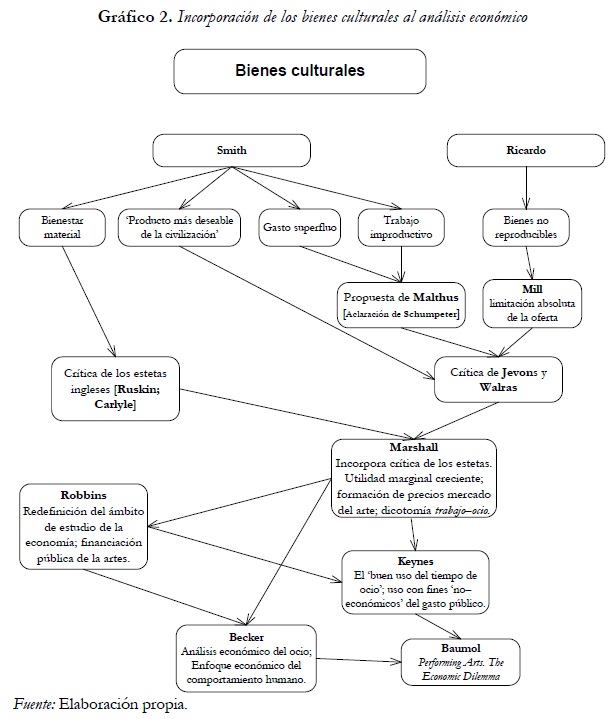 Gráfico 2. Incorporación de los bienes culturales al análisis económico

Bienes culturales

Smith

Ricardo

Bienestar material

'Producto más deseable de la civilización'

Gasto superfluo

Trabajo improductivo

Bienes no reproducibles

Propuesta de Malthus [Aclaración de Schumpeter]

Mill limitación absoluta de la oferta

Crítica de los estetas ingleses [Ruskin; Carlyle]

Crítica de Jevons y Walras

Marshall
Incorpora crítica de los estetas. Utilidad marginal creciente; formación de precios mercado del arte; dicotomía trabajo–ocio.

Robbins
Redefinición del ámbito de estudio de la economía; financiación pública de la artes.

Keynes
El 'buen uso del tiempo de ocio'; uso con fines 'no–económicos' del gasto público.

Becker
Análisis económico del ocio; Enfoque económico del comportamiento humano.

Baumol
Performing Arts. The Economic Dilemma

Fuente: Elaboración propia.